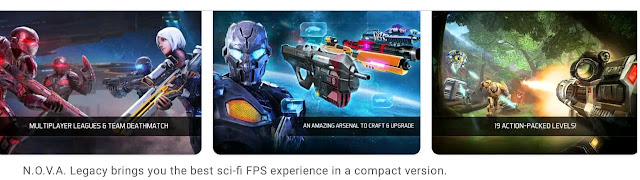 MULTIPLAYER LEAGUES & TEAM DEATHMATCH

AN AMAZING ARSENAL TO CRAFT & UPGRADE

19 ACTION-PACKED LEVELS!

N.O.V.A. Legacy brings you the best sci-fi FPS experience in a compact version.